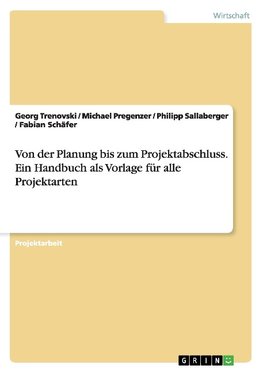 Wirtschaft

Georg Trenovski / Michael Pregenzer / Philipp Sallaberger / Fabian Schäfer

Von der Planung bis zum Projektabschluss. Ein Handbuch als Vorlage für alle Projektarten

Projektarbeit

GRIN